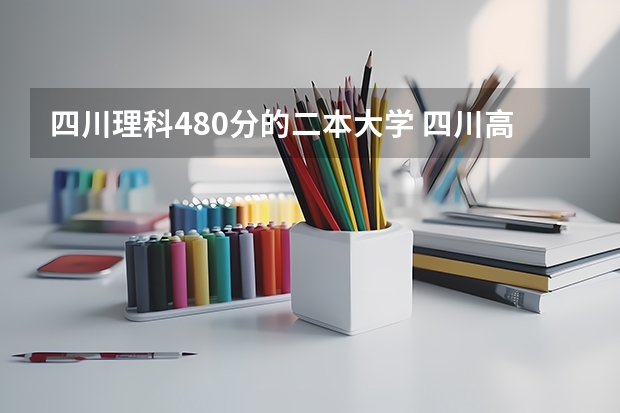 四川理科480分的二本大学 四川高